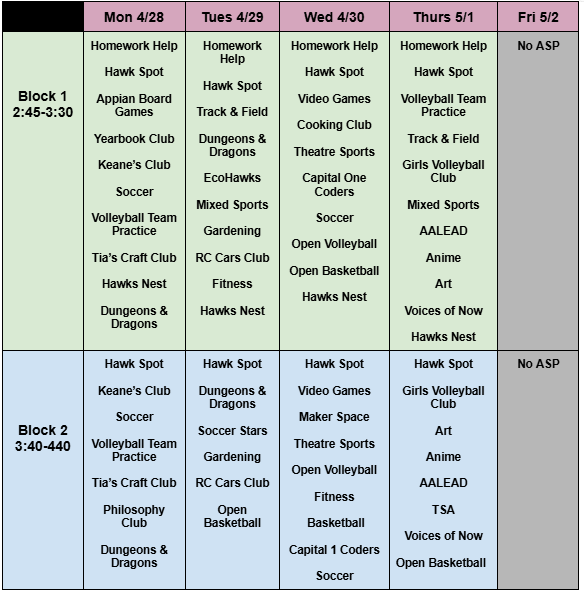 | | Mon 4/28 | Tues 4/29 | Wed 4/30 | Thurs 5/1 | Fri 5/2 |
|---|---|---|---|---|---|
| Block 1 2:45-3:30 | Homework Help<br>Hawk Spot<br>Appian Board Games<br>Yearbook Club<br>Keane's Club<br>Soccer<br>Volleyball Team Practice<br>Tia's Craft Club<br>Hawks Nest<br>Dungeons & Dragons | Homework Help<br>Hawk Spot<br>Track & Field<br>Dungeons & Dragons<br>EcoHawks<br>Mixed Sports<br>Gardening<br>RC Cars Club<br>Fitness<br>Hawks Nest | Homework Help<br>Hawk Spot<br>Video Games<br>Cooking Club<br>Theatre Sports<br>Capital One Coders<br>Soccer<br>Open Volleyball<br>Open Basketball<br>Hawks Nest | Homework Help<br>Hawk Spot<br>Volleyball Team Practice<br>Track & Field<br>Girls Volleyball Club<br>Mixed Sports<br>AALEAD<br>Anime<br>Art<br>Voices of Now<br>Hawks Nest | No ASP |
| Block 2 3:40-440 | Hawk Spot<br>Keane's Club<br>Soccer<br>Volleyball Team Practice<br>Tia's Craft Club<br>Philosophy Club<br>Dungeons & Dragons | Hawk Spot<br>Dungeons & Dragons<br>Soccer Stars<br>Gardening<br>RC Cars Club<br>Open Basketball | Hawk Spot<br>Video Games<br>Maker Space<br>Theatre Sports<br>Open Volleyball<br>Fitness<br>Basketball<br>Capital 1 Coders<br>Soccer | Hawk Spot<br>Girls Volleyball Club<br>Art<br>Anime<br>AALEAD<br>TSA<br>Voices of Now<br>Open Basketball | No ASP |